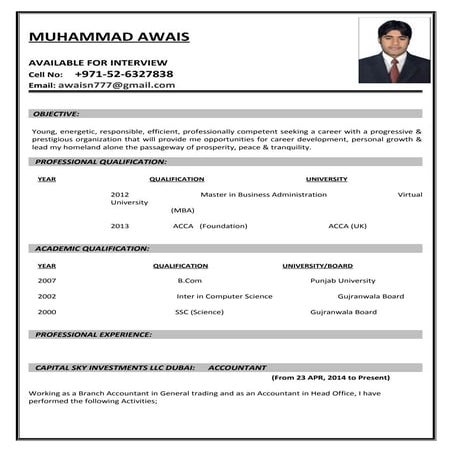 MUHAMMAD AWAIS

AVAILABLE FOR INTERVIEW
Cell No: +971-52-6327838
Email: awaisn777@gmail.com

OBJECTIVE:

Young, energetic, responsible, efficient, professionally competent seeking a career with a progressive & prestigious organization that will provide me opportunities for career development, personal growth & lead my homeland alone the passageway of prosperity, peace & tranquility.

PROFESSIONAL QUALIFICATION:

YEAR QUALIFICATION UNIVERSITY

2012 Master in Business Administration Virtual University
(MBA)

2013 ACCA (Foundation) ACCA (UK)

ACADEMIC QUALIFICATION:

| YEAR | QUALIFICATION | UNIVERSITY/BOARD |
|---|---|---|
| 2007 | B.Com | Punjab University |
| 2002 | Inter in Computer Science | Gujranwala Board |
| 2000 | SSC (Science) | Gujranwala Board |

PROFESSIONAL EXPERIENCE:

CAPITAL SKY INVESTMENTS LLC DUBAI: ACCOUNTANT
(From 23 APR, 2014 to Present)

Working as a Branch Accountant in General trading and as an Accountant in Head Office, I have performed the following Activities;